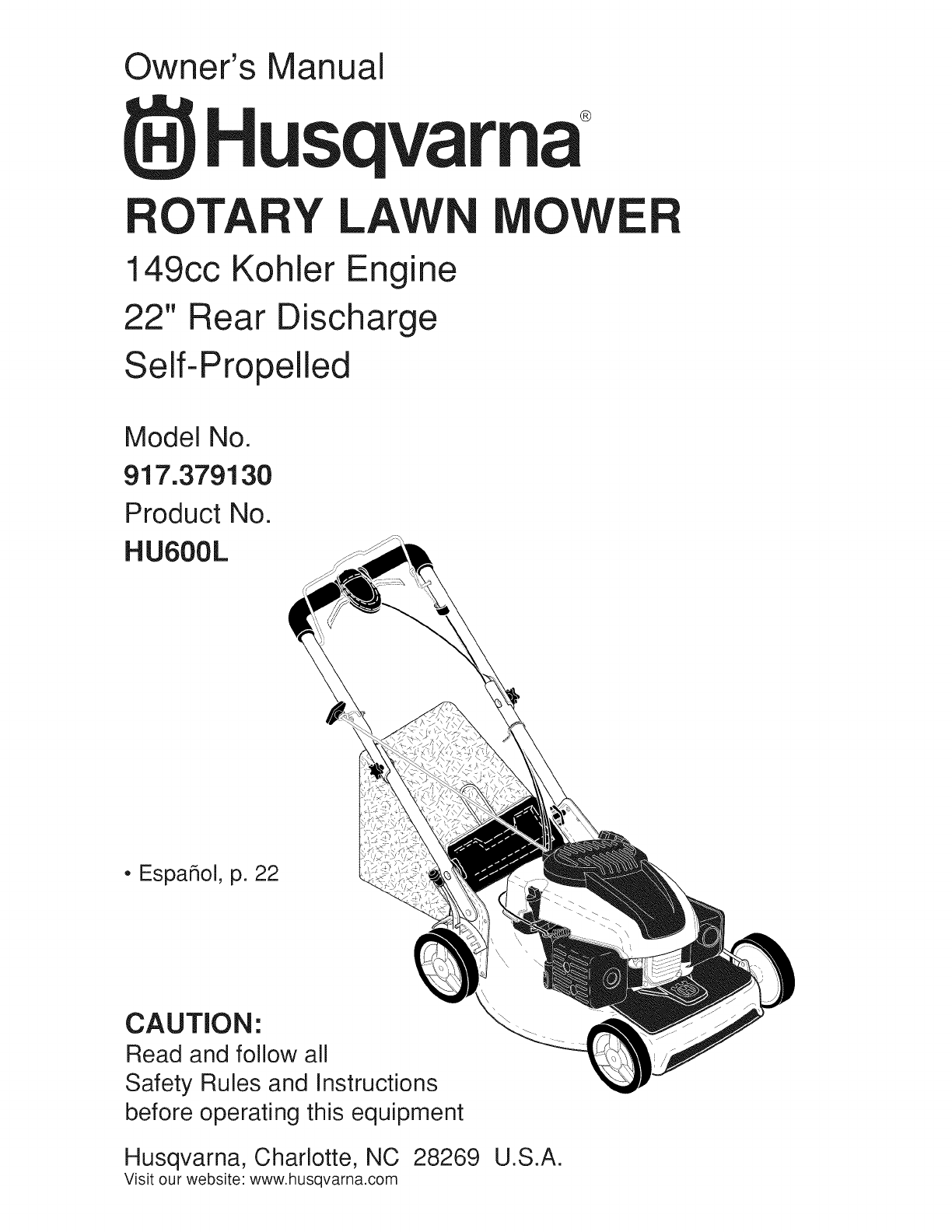 Owner's Manual

Husqvarna®

ROTARY LAWN MOWER

149cc Kohler Engine
22" Rear Discharge
Self-Propelled

Model No.
917.379130
Product No.
HU600L

• Español, p. 22

CAUTION:
Read and follow all Safety Rules and Instructions before operating this equipment

Husqvarna, Charlotte, NC 28269 U.S.A.
Visit our website: www.husqvarna.com